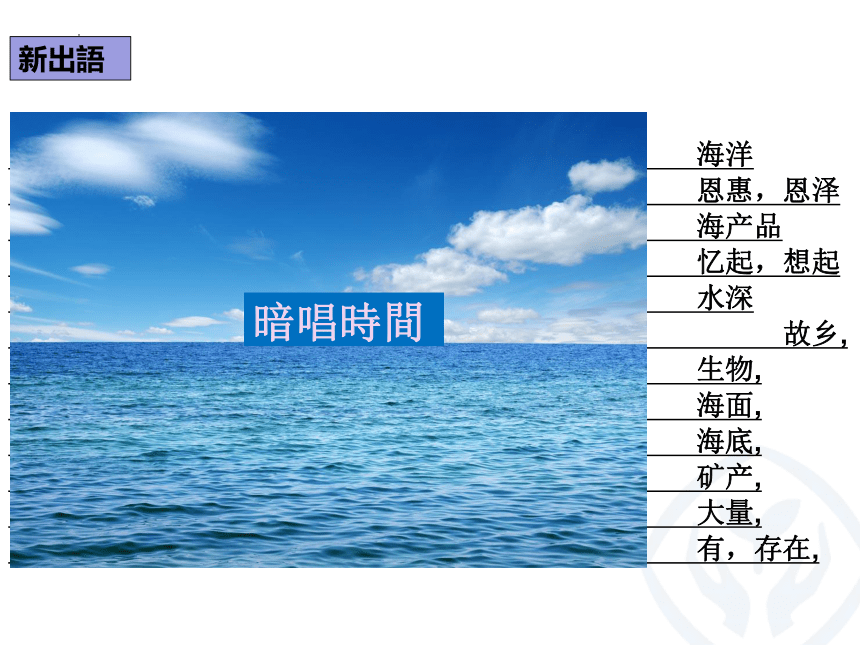 新出語

暗唱時間

海洋
恩惠，恩泽
海产品
忆起，想起
水深
故乡,
生物,
海面,
海底,
矿产,
大量,
有，存在,